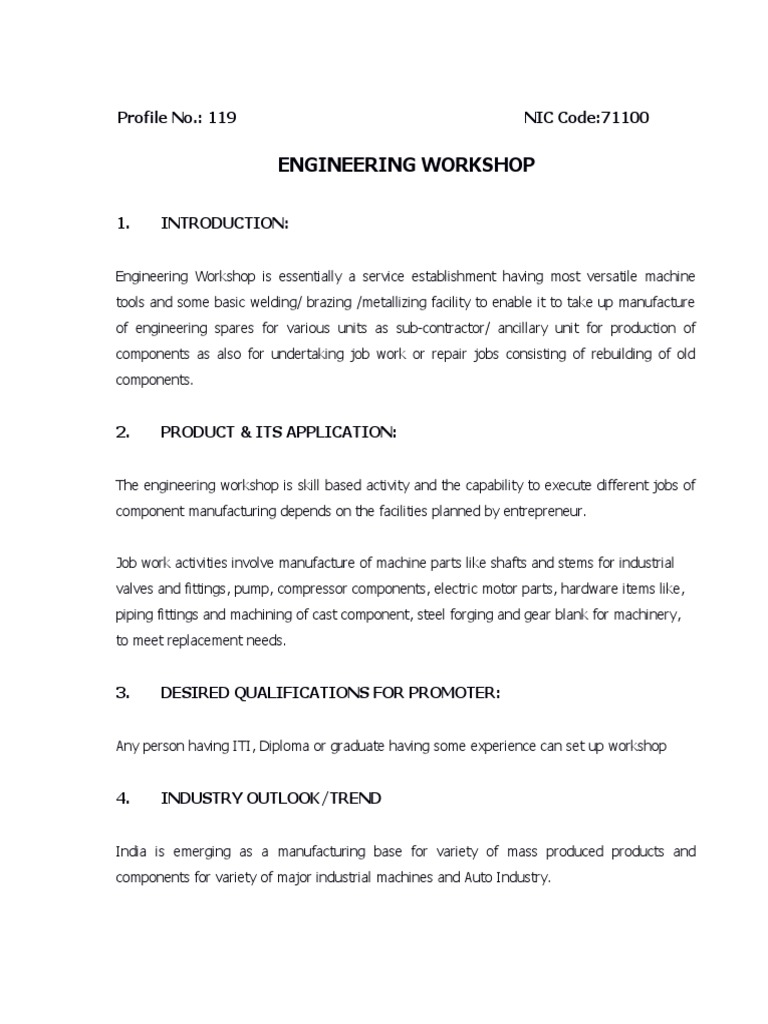 Profile No.: 119 NIC Code:71100

ENGINEERING WORKSHOP

1. INTRODUCTION:

Engineering Workshop is essentially a service establishment having most versatile machine tools and some basic welding/ brazing /metallizing facility to enable it to take up manufacture of engineering spares for various units as sub-contractor/ ancillary unit for production of components as also for undertaking job work or repair jobs consisting of rebuilding of old components.

2. PRODUCT & ITS APPLICATION:

The engineering workshop is skill based activity and the capability to execute different jobs of component manufacturing depends on the facilities planned by entrepreneur.

Job work activities involve manufacture of machine parts like shafts and stems for industrial valves and fittings, pump, compressor components, electric motor parts, hardware items like, piping fittings and machining of cast component, steel forging and gear blank for machinery, to meet replacement needs.

3. DESIRED QUALIFICATIONS FOR PROMOTER:

Any person having ITI, Diploma or graduate having some experience can set up workshop

4. INDUSTRY OUTLOOK/TREND

India is emerging as a manufacturing base for variety of mass produced products and components for variety of major industrial machines and Auto Industry.